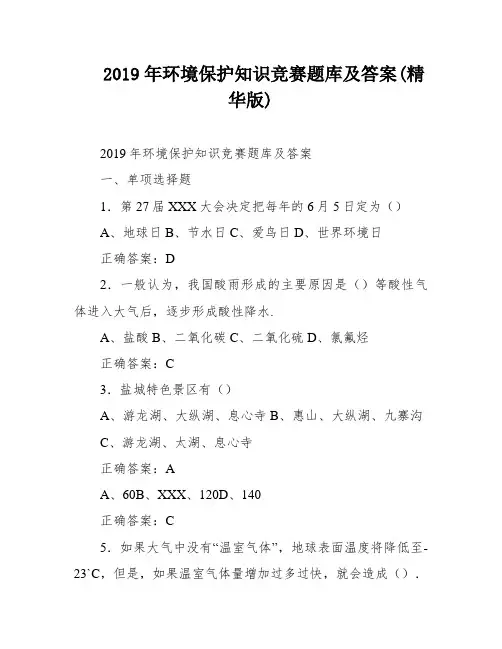 2019 年环境保护知识竞赛题库及答案(精华版)

2019 年环境保护知识竞赛题库及答案

一、单项选择题

1．第 27 届 XXX 大会决定把每年的 6 月 5 日定为（）

A、地球日 B、节水日 C、爱鸟日 D、世界环境日

正确答案：D

2．一般认为，我国酸雨形成的主要原因是（）等酸性气体进入大气后，逐步形成酸性降水.

A、盐酸 B、二氧化碳 C、二氧化硫 D、氯氟烃

正确答案：C

3．盐城特色景区有（）

A、游龙湖、大纵湖、息心寺 B、惠山、大纵湖、九寨沟 C、游龙湖、太湖、息心寺

正确答案：A

A、60B、XXX、120D、140

正确答案：C

5．如果大气中没有“温室气体”，地球表面温度将降低至-23`C，但是，如果温室气体量增加过多过快，就会造成（）.